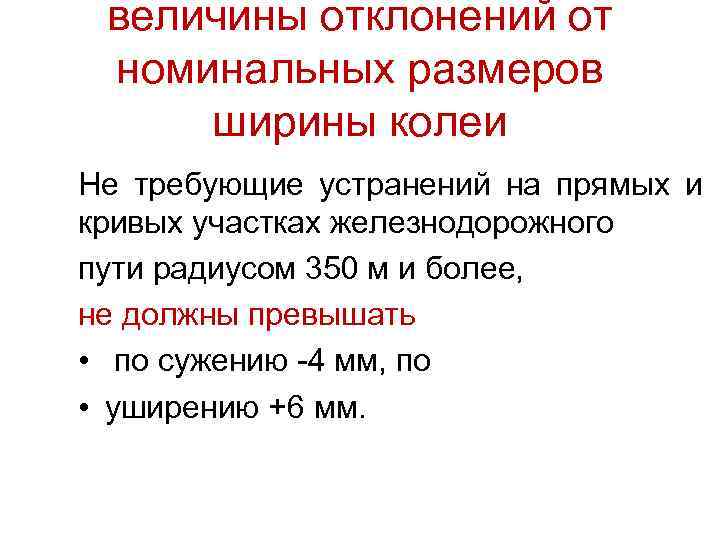 величины отклонений от номинальных размеров ширины колеи

Не требующие устранений на прямых и кривых участках железнодорожного

пути радиусом 350 м и более,

не должны превышать

• по сужению -4 мм, по

• уширению +6 мм.